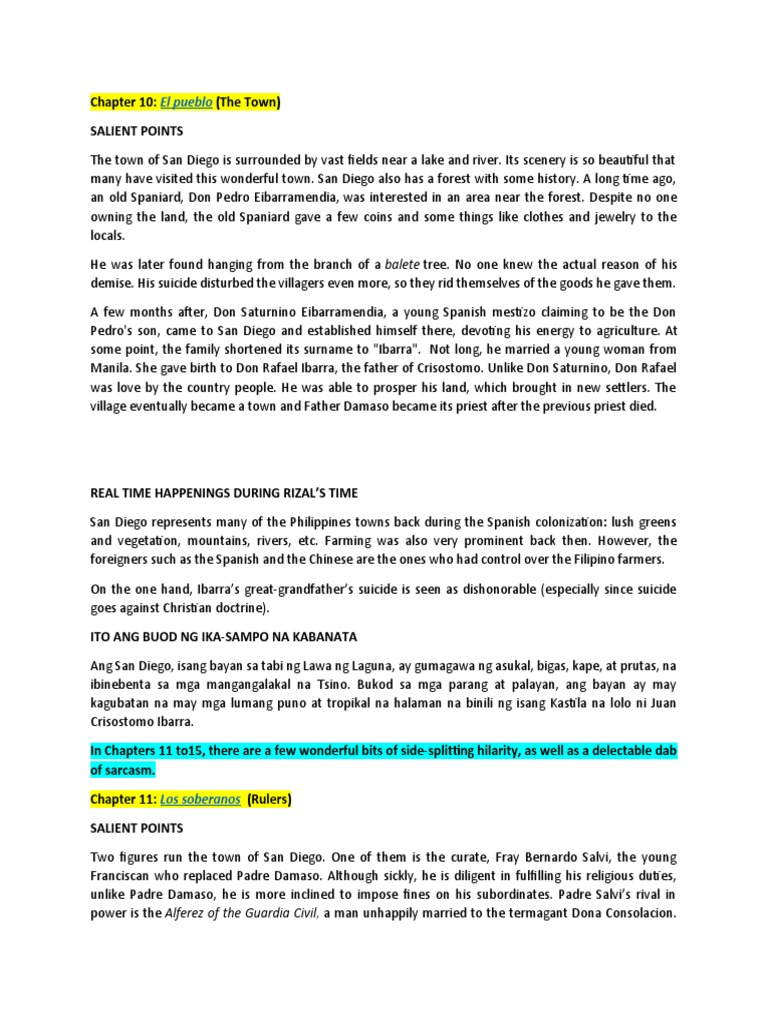 Chapter 10: El pueblo (The Town)

SALIENT POINTS

The town of San Diego is surrounded by vast fields near a lake and river. Its scenery is so beautiful that many have visited this wonderful town. San Diego also has a forest with some history. A long time ago, an old Spaniard, Don Pedro Eibarramendia, was interested in an area near the forest. Despite no one owning the land, the old Spaniard gave a few coins and some things like clothes and jewelry to the locals.

He was later found hanging from the branch of a balete tree. No one knew the actual reason of his demise. His suicide disturbed the villagers even more, so they rid themselves of the goods he gave them.

A few months after, Don Saturnino Eibarramendia, a young Spanish mestizo claiming to be the Don Pedro's son, came to San Diego and established himself there, devoting his energy to agriculture. At some point, the family shortened its surname to "Ibarra". Not long, he married a young woman from Manila. She gave birth to Don Rafael Ibarra, the father of Crisostomo. Unlike Don Saturnino, Don Rafael was love by the country people. He was able to prosper his land, which brought in new settlers. The village eventually became a town and Father Damaso became its priest after the previous priest died.

REAL TIME HAPPENINGS DURING RIZAL'S TIME

San Diego represents many of the Philippines towns back during the Spanish colonization: lush greens and vegetation, mountains, rivers, etc. Farming was also very prominent back then. However, the foreigners such as the Spanish and the Chinese are the ones who had control over the Filipino farmers.

On the one hand, Ibarra's great-grandfather's suicide is seen as dishonorable (especially since suicide goes against Christian doctrine).

ITO ANG BUOD NG IKA-SAMPO NA KABANATA

Ang San Diego, isang bayan sa tabi ng Lawa ng Laguna, ay gumagawa ng asukal, bigas, kape, at prutas, na ibinebenta sa mga mangangalakal na Tsino. Bukod sa mga parang at palayan, ang bayan ay may kagubatan na may mga lumang puno at tropikal na halaman na binili ng isang Kastila na lolo ni Juan Crisostomo Ibarra.

In Chapters 11 to15, there are a few wonderful bits of side-splitting hilarity, as well as a delectable dab of sarcasm.

Chapter 11: Los soberanos (Rulers)

SALIENT POINTS

Two figures run the town of San Diego. One of them is the curate, Fray Bernardo Salvi, the young Franciscan who replaced Padre Damaso. Although sickly, he is diligent in fulfilling his religious duties, unlike Padre Damaso, he is more inclined to impose fines on his subordinates. Padre Salvi's rival in power is the Alferez of the Guardia Civil, a man unhappily married to the termagant Dona Consolacion.